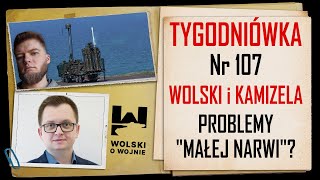 TYGODNIÓWKA
Nr 107
WOLSKI i KAMIZELA
PROBLEMY
"MAŁEJ NARWI"?

WOLSKI
O WOJNIE